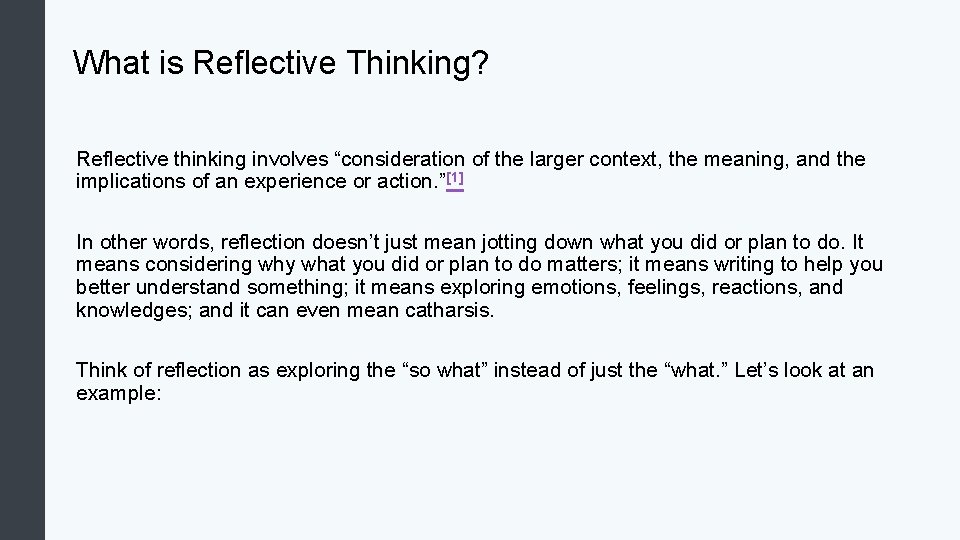 What is Reflective Thinking?

Reflective thinking involves “consideration of the larger context, the meaning, and the implications of an experience or action.”[1]

In other words, reflection doesn’t just mean jotting down what you did or plan to do. It means considering why what you did or plan to do matters; it means writing to help you better understand something; it means exploring emotions, feelings, reactions, and knowledges; and it can even mean catharsis.

Think of reflection as exploring the “so what” instead of just the “what.” Let’s look at an example: